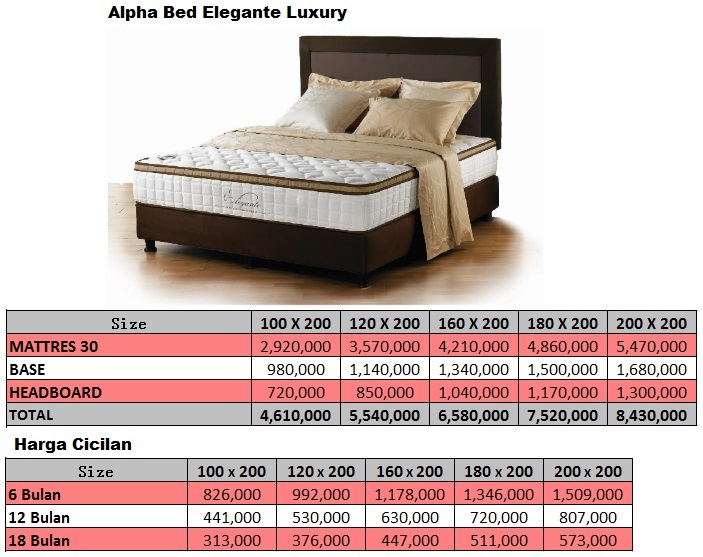 Alpha Bed Elegante Luxury

Elegante

| Size | 100 X 200 | 120 X 200 | 160 X 200 | 180 X 200 | 200 X 200 |
|---|---|---|---|---|---|
| MATTRES 30 | 2,920,000 | 3,570,000 | 4,210,000 | 4,860,000 | 5,470,000 |
| BASE | 980,000 | 1,140,000 | 1,340,000 | 1,500,000 | 1,680,000 |
| HEADBOARD | 720,000 | 850,000 | 1,040,000 | 1,170,000 | 1,300,000 |
| TOTAL | 4,610,000 | 5,540,000 | 6,580,000 | 7,520,000 | 8,430,000 |

Harga Cicilan

| Size | 100 x 200 | 120 x 200 | 160 x 200 | 180 x 200 | 200 x 200 |
|---|---|---|---|---|---|
| 6 Bulan | 826,000 | 992,000 | 1,178,000 | 1,346,000 | 1,509,000 |
| 12 Bulan | 441,000 | 530,000 | 630,000 | 720,000 | 807,000 |
| 18 Bulan | 313,000 | 376,000 | 447,000 | 511,000 | 573,000 |